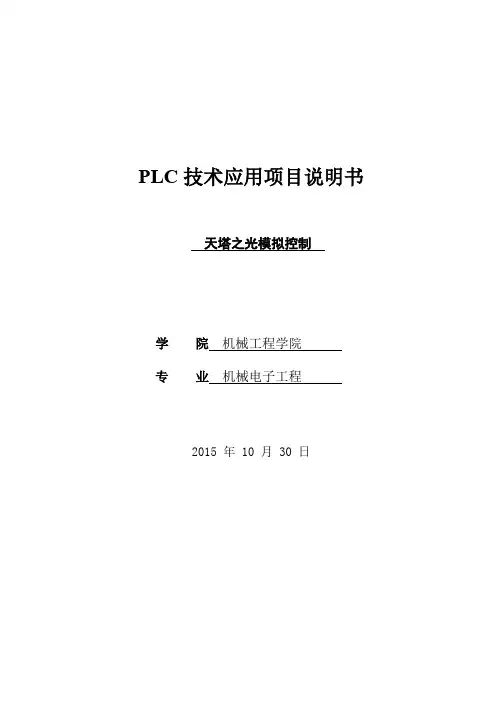 PLC技术应用项目说明书

天塔之光模拟控制

学 院 机械工程学院

专 业 机械电子工程

2015年10月30日